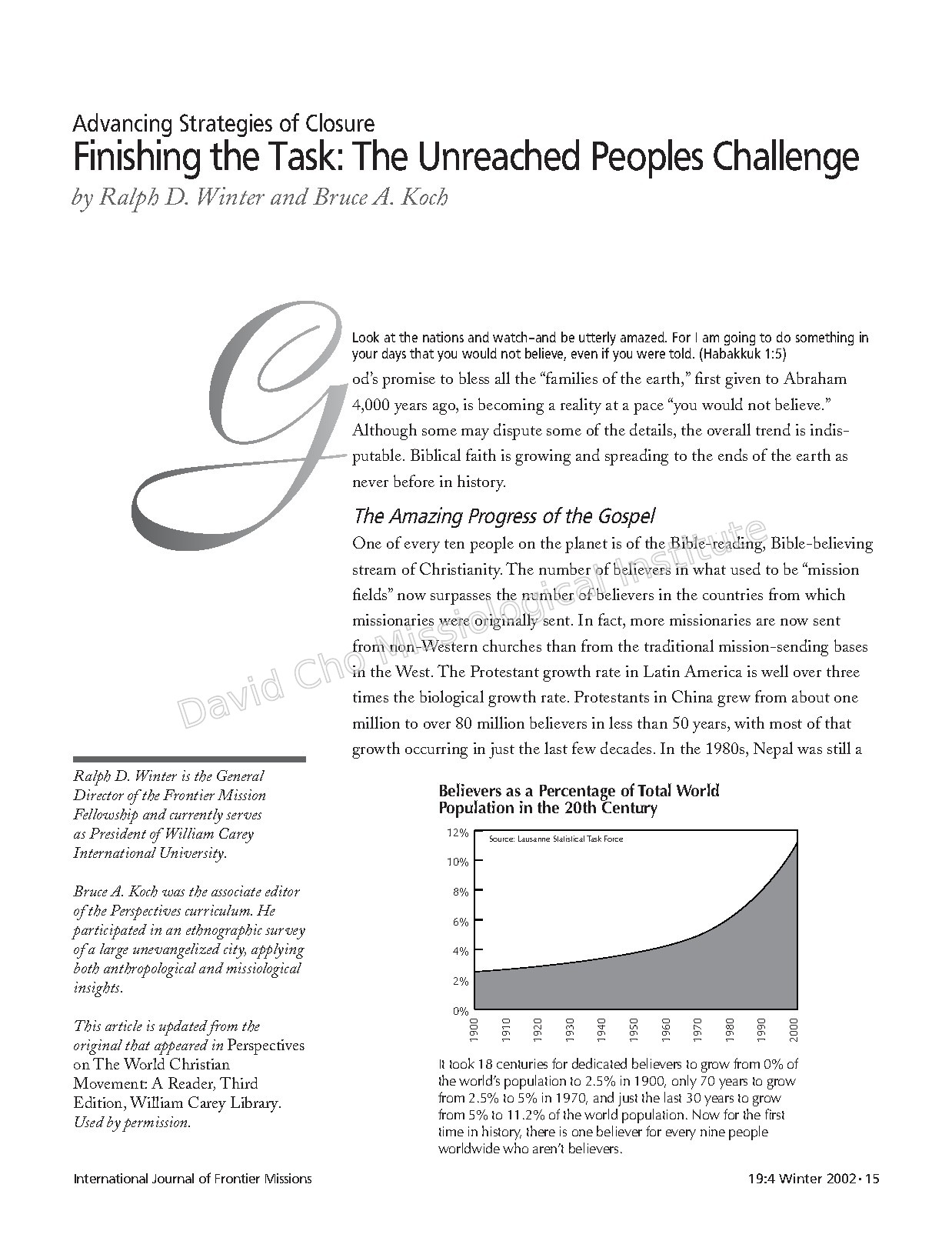 Advancing Strategies of Closure

Finishing the Task: The Unreached Peoples Challenge

by Ralph D. Winter and Bruce A. Koch

Look at the nations and watch–and be utterly amazed. For I am going to do something in your days that you would not believe, even if you were told. (Habakkuk 1:5)

God's promise to bless all the "families of the earth," first given to Abraham 4,000 years ago, is becoming a reality at a pace "you would not believe." Although some may dispute some of the details, the overall trend is indisputable. Biblical faith is growing and spreading to the ends of the earth as never before in history.

The Amazing Progress of the Gospel

One of every ten people on the planet is of the Bible-reading, Bible-believing stream of Christianity. The number of believers in what used to be "mission fields" now surpasses the number of believers in the countries from which missionaries were originally sent. In fact, more missionaries are now sent from non-Western churches than from the traditional mission-sending bases in the West. The Protestant growth rate in Latin America is well over three times the biological growth rate. Protestants in China grew from about one million to over 80 million believers in less than 50 years, with most of that growth occurring in just the last few decades. In the 1980s, Nepal was still a

David Cho Missiological Institute

Ralph D. Winter is the General Director of the Frontier Mission Fellowship and currently serves as President of William Carey International University.

Bruce A. Koch was the associate editor of the Perspectives curriculum. He participated in an ethnographic survey of a large unevangelized city, applying both anthropological and missiological insights.

This article is updated from the original that appeared in Perspectives on The World Christian Movement: A Reader, Third Edition, William Carey Library. Used by permission.

Believers as a Percentage of Total World Population in the 20th Century

Source: Lausanne Statistical Task Force

12%
10%
8%
6%
4%
2%
0%

1900 1910 1920 1930 1940 1950 1960 1970 1980 1990 2000

It took 18 centuries for dedicated believers to grow from 0% of the world's population to 2.5% in 1900, only 70 years to grow from 2.5% to 5% in 1970, and just the last 30 years to grow from 5% to 11.2% of the world population. Now for the first time in history, there is one believer for every nine people worldwide who aren't believers.

International Journal of Frontier Missions

19:4 Winter 2002 • 15